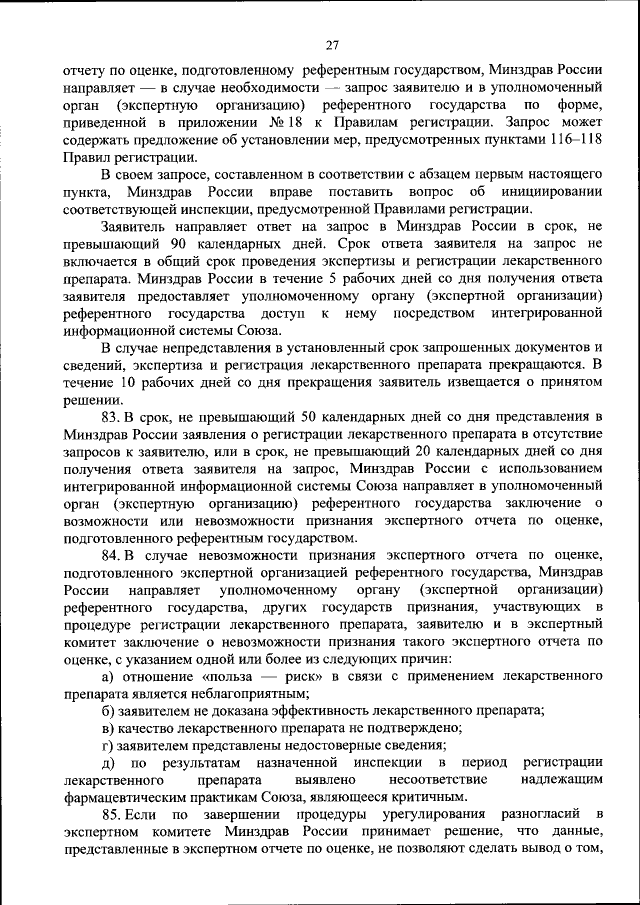 27

отчету по оценке, подготовленному референтным государством, Минздрав России направляет — в случае необходимости — запрос заявителю и в уполномоченный орган (экспертную организацию) референтного государства по форме, приведенной в приложении № 18 к Правилам регистрации. Запрос может содержать предложение об установлении мер, предусмотренных пунктами 116–118 Правил регистрации.

В своем запросе, составленном в соответствии с абзацем первым настоящего пункта, Минздрав России вправе поставить вопрос об инициировании соответствующей инспекции, предусмотренной Правилами регистрации.

Заявитель направляет ответ на запрос в Минздрав России в срок, не превышающий 90 календарных дней. Срок ответа заявителя на запрос не включается в общий срок проведения экспертизы и регистрации лекарственного препарата. Минздрав России в течение 5 рабочих дней со дня получения ответа заявителя предоставляет уполномоченному органу (экспертной организации) референтного государства доступ к нему посредством интегрированной информационной системы Союза.

В случае непредставления в установленный срок запрошенных документов и сведений, экспертиза и регистрация лекарственного препарата прекращаются. В течение 10 рабочих дней со дня прекращения заявитель извещается о принятом решении.

83. В срок, не превышающий 50 календарных дней со дня представления в Минздрав России заявления о регистрации лекарственного препарата в отсутствие запросов к заявителю, или в срок, не превышающий 20 календарных дней со дня получения ответа заявителя на запрос, Минздрав России с использованием интегрированной информационной системы Союза направляет в уполномоченный орган (экспертную организацию) референтного государства заключение о возможности или невозможности признания экспертного отчета по оценке, подготовленного референтным государством.

84. В случае невозможности признания экспертного отчета по оценке, подготовленного экспертной организацией референтного государства, Минздрав России направляет уполномоченному органу (экспертной организации) референтного государства, других государств признания, участвующих в процедуре регистрации лекарственного препарата, заявителю и в экспертный комитет заключение о невозможности признания такого экспертного отчета по оценке, с указанием одной или более из следующих причин:

а) отношение «польза — риск» в связи с применением лекарственного препарата является неблагоприятным;

б) заявителем не доказана эффективность лекарственного препарата;

в) качество лекарственного препарата не подтверждено;

г) заявителем представлены недостоверные сведения;

д) по результатам назначенной инспекции в период регистрации лекарственного препарата выявлено несоответствие надлежащим фармацевтическим практикам Союза, являющееся критичным.

85. Если по завершении процедуры урегулирования разногласий в экспертном комитете Минздрав России принимает решение, что данные, представленные в экспертном отчете по оценке, не позволяют сделать вывод о том,